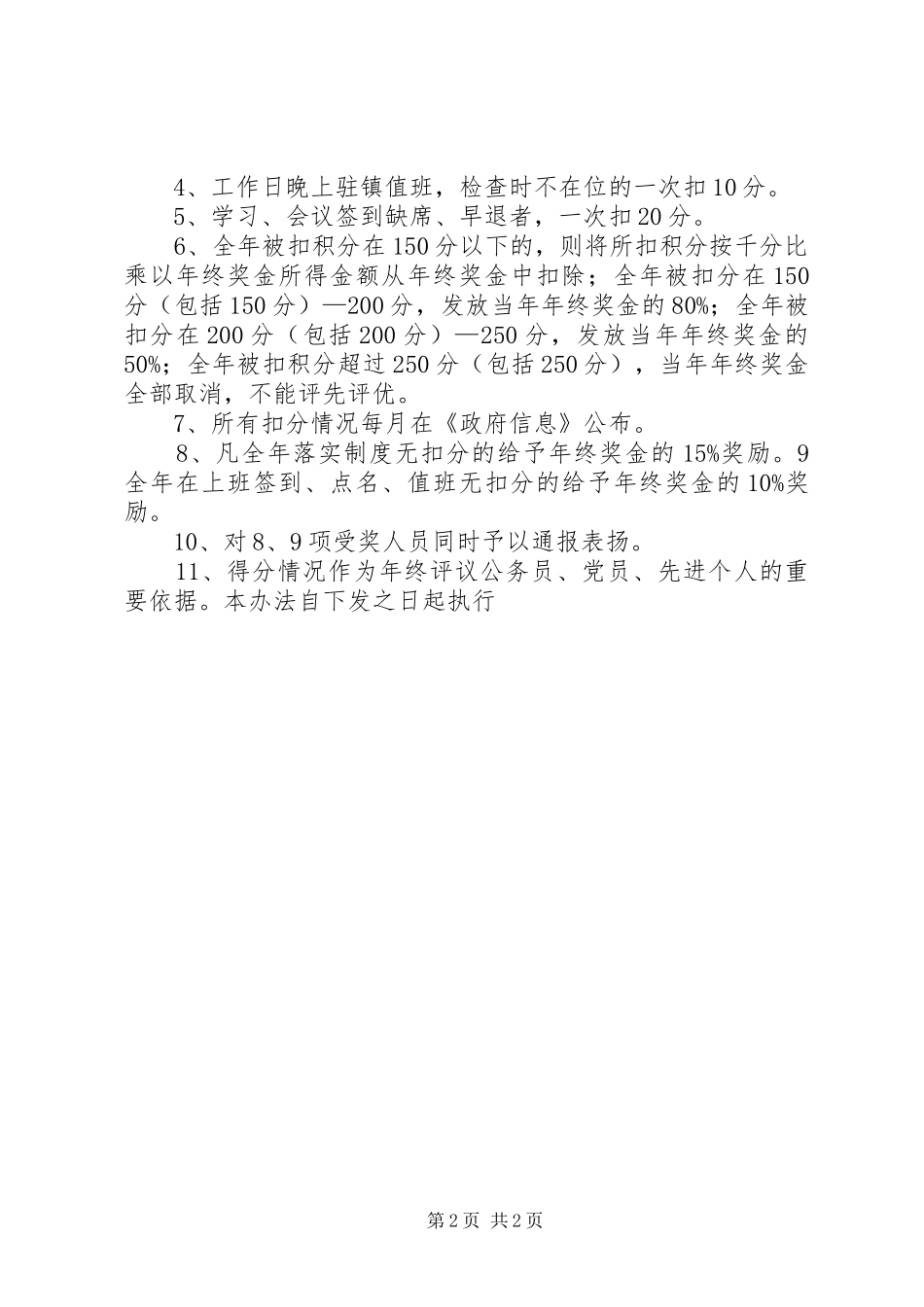 4、工作日晚上驻镇值班，检查时不在位的一次扣10分。

5、学习、会议签到缺席、早退者，一次扣20分。

6、全年被扣积分在150分以下的，则将所扣积分按千分比乘以年终奖金所得金额从年终奖金中扣除；全年被扣分在150分（包括150分）—200分，发放当年年终奖金的80%；全年被扣分在200分（包括200分）—250分，发放当年年终奖金的50%；全年被扣积分超过250分（包括250分），当年年终奖金全部取消，不能评先评优。

7、所有扣分情况每月在《政府信息》公布。

8、凡全年落实制度无扣分的给予年终奖金的15%奖励。9全年在上班签到、点名、值班无扣分的给予年终奖金的10%奖励。

10、对8、9项受奖人员同时予以通报表扬。

11、得分情况作为年终评议公务员、党员、先进个人的重要依据。本办法自下发之日起执行

第2页 共2页